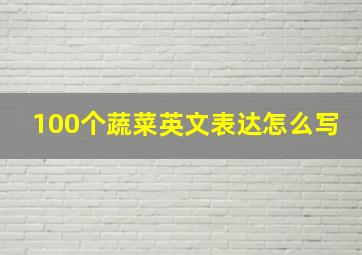 100个蔬菜英文表达怎么写